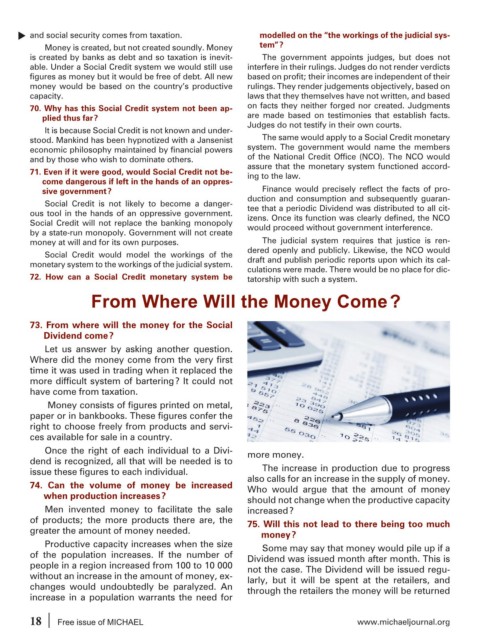 and social security comes from taxation.

Money is created, but not created soundly. Money is created by banks as debt and so taxation is inevitable. Under a Social Credit system we would still use figures as money but it would be free of debt. All new money would be based on the country's productive capacity.

70. Why has this Social Credit system not been applied thus far?

It is because Social Credit is not known and understood. Mankind has been hypnotized with a Jansenist economic philosophy maintained by financial powers and by those who wish to dominate others.

71. Even if it were good, would Social Credit not become dangerous if left in the hands of an oppressive government?

Social Credit is not likely to become a dangerous tool in the hands of an oppressive government. Social Credit will not replace the banking monopoly by a state-run monopoly. Government will not create money at will and for its own purposes.

Social Credit would model the workings of the monetary system to the workings of the judicial system.

72. How can a Social Credit monetary system be modelled on the "the workings of the judicial system"?

The government appoints judges, but does not interfere in their rulings. Judges do not render verdicts based on profit; their incomes are independent of their rulings. They render judgements objectively, based on laws that they themselves have not written, and based on facts they neither forged nor created. Judgments are made based on testimonies that establish facts. Judges do not testify in their own courts.

The same would apply to a Social Credit monetary system. The government would name the members of the National Credit Office (NCO). The NCO would assure that the monetary system functioned according to the law.

Finance would precisely reflect the facts of production and consumption and subsequently guarantee that a periodic Dividend was distributed to all citizens. Once its function was clearly defined, the NCO would proceed without government interference.

The judicial system requires that justice is rendered openly and publicly. Likewise, the NCO would draft and publish periodic reports upon which its calculations were made. There would be no place for dictatorship with such a system.

From Where Will the Money Come?

73. From where will the money for the Social Dividend come?

Let us answer by asking another question. Where did the money come from the very first time it was used in trading when it replaced the more difficult system of bartering? It could not have come from taxation.

Money consists of figures printed on metal, paper or in bankbooks. These figures confer the right to choose freely from products and services available for sale in a country.

Once the right of each individual to a Dividend is recognized, all that will be needed is to issue these figures to each individual.

74. Can the volume of money be increased when production increases?

Men invented money to facilitate the sale of products; the more products there are, the greater the amount of money needed.

Productive capacity increases when the size of the population increases. If the number of people in a region increased from 100 to 10 000 without an increase in the amount of money, exchanges would undoubtedly be paralyzed. An increase in a population warrants the need for more money.

The increase in production due to progress also calls for an increase in the supply of money. Who would argue that the amount of money should not change when the productive capacity increased?

75. Will this not lead to there being too much money?

Some may say that money would pile up if a Dividend was issued month after month. This is not the case. The Dividend will be issued regularly, but it will be spent at the retailers, and through the retailers the money will be returned

18 | Free issue of MICHAEL www.michaeljournal.org